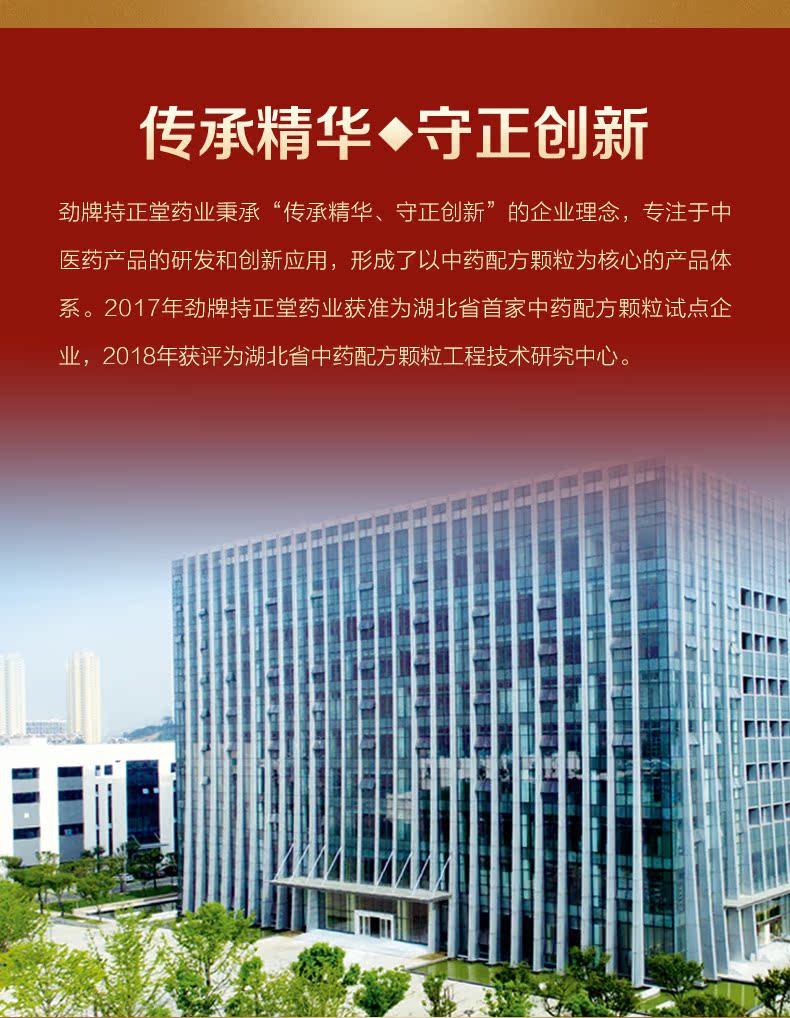 传承精华◆守正创新

劲牌持正堂药业秉承“传承精华、守正创新”的企业理念，专注于中医药产品的研发和创新应用，形成了以中药配方颗粒为核心的产品体系。2017年劲牌持正堂药业获准为湖北省首家中药配方颗粒试点企业，2018年获评为湖北省中药配方颗粒工程技术研究中心。